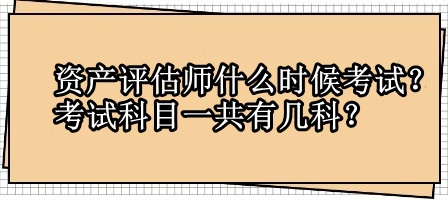 资产评估师什么时候考试？
考试科目一共有几科？